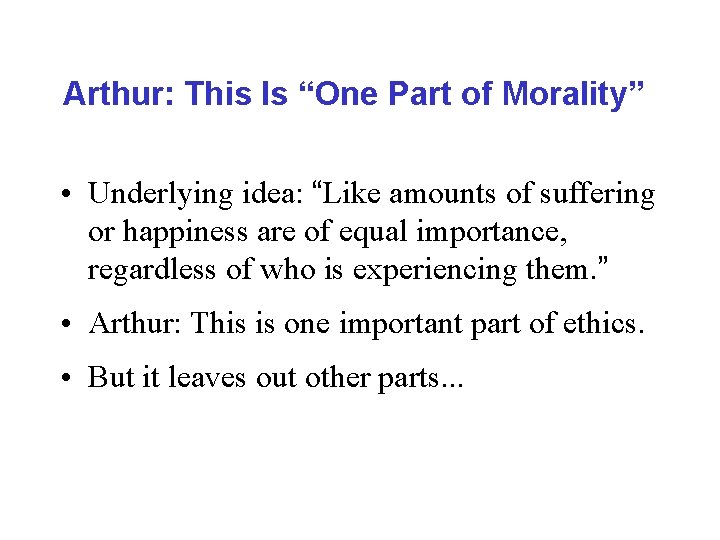 Arthur: This Is "One Part of Morality"

• Underlying idea: "Like amounts of suffering or happiness are of equal importance, regardless of who is experiencing them."

• Arthur: This is one important part of ethics.

• But it leaves out other parts...